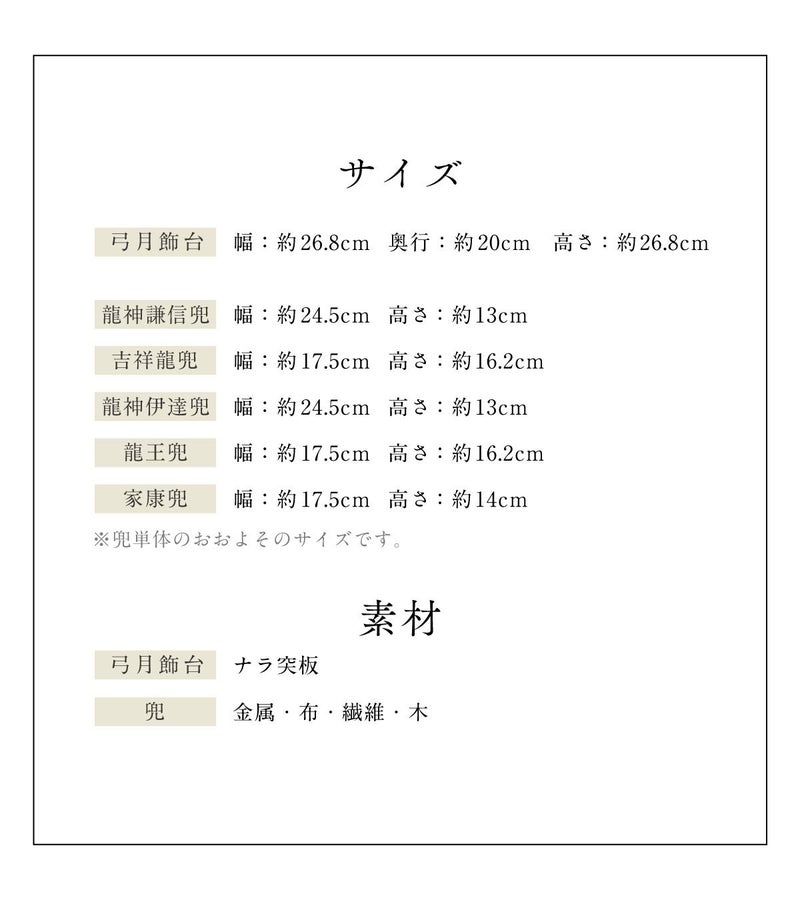 サイズ

弓月飾台 幅：約26.8cm 奥行：約20cm 高さ：約26.8cm

龍神謙信兜 幅：約24.5cm 高さ：約13cm

吉祥龍兜 幅：約17.5cm 高さ：約16.2cm

龍神伊達兜 幅：約24.5cm 高さ：約13cm

龍王兜 幅：約17.5cm 高さ：約16.2cm

家康兜 幅：約17.5cm 高さ：約14cm

※兜単体のおおよそのサイズです。

素材

弓月飾台 ナラ突板

兜 金属・布・繊維・木